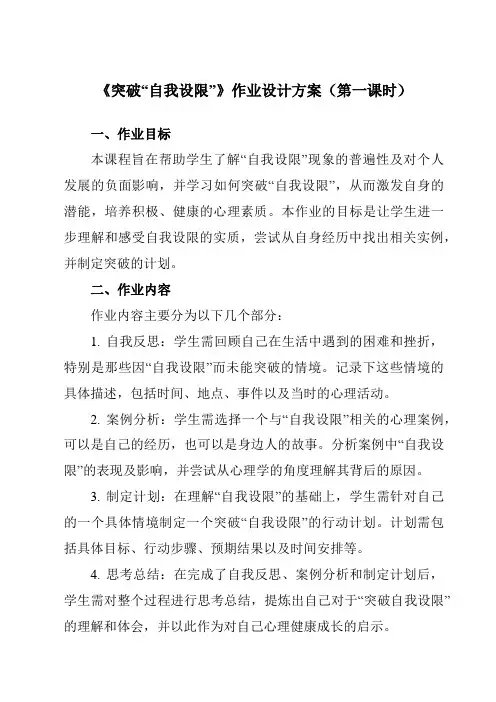 《突破“自我设限”》作业设计方案（第一课时）

一、作业目标

本课程旨在帮助学生了解“自我设限”现象的普遍性及对个人发展的负面影响，并学习如何突破“自我设限”，从而激发自身的潜能，培养积极、健康的心理素质。本作业的目标是让学生进一步理解和感受自我设限的实质，尝试从自身经历中找出相关实例，并制定突破的计划。

二、作业内容

作业内容主要分为以下几个部分：

1. 自我反思：学生需回顾自己在生活中遇到的困难和挫折，特别是那些因“自我设限”而未能突破的情境。记录下这些情境的具体描述，包括时间、地点、事件以及当时的心理活动。

2. 案例分析：学生需选择一个与“自我设限”相关的心理案例，可以是自己的经历，也可以是身边人的故事。分析案例中“自我设限”的表现及影响，并尝试从心理学的角度理解其背后的原因。

3. 制定计划：在理解“自我设限”的基础上，学生需针对自己的一个具体情境制定一个突破“自我设限”的行动计划。计划需包括具体目标、行动步骤、预期结果以及时间安排等。

4. 思考总结：在完成了自我反思、案例分析和制定计划后，学生需对整个过程进行思考总结，提炼出自己对于“突破自我设限”的理解和体会，并以此作为对自己心理健康成长的启示。